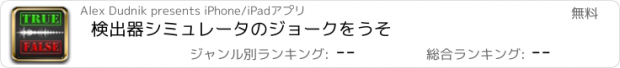 TRUE
FALSE
Alex Dudnik presents iPhone/iPadアプリ
無料
検出器シミュレータのジョークをうそ
ジャンル別ランキング: --
総合ランキング: --